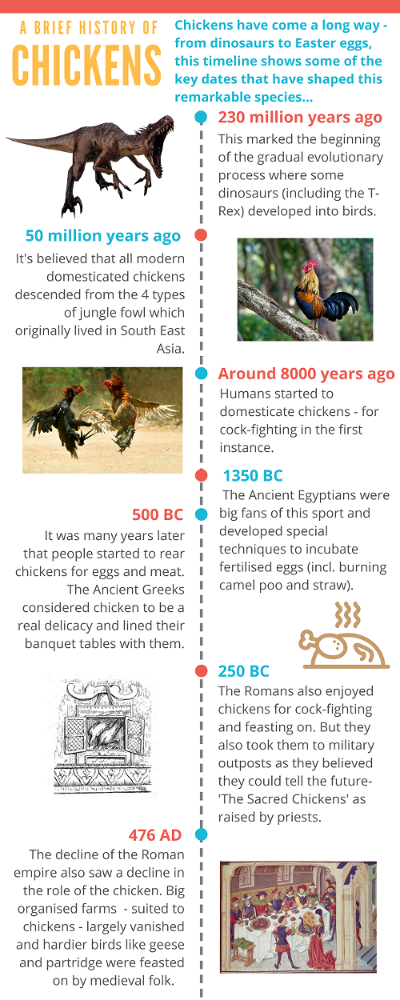 A BRIEF HISTORY OF
CHICKENS

Chickens have come a long way - from dinosaurs to Easter eggs, this timeline shows some of the key dates that have shaped this remarkable species...

230 million years ago
This marked the beginning of the gradual evolutionary process where some dinosaurs (including the T-Rex) developed into birds.

50 million years ago
It's believed that all modern domesticated chickens descended from the 4 types of jungle fowl which originally lived in South East Asia.

Around 8000 years ago
Humans started to domesticate chickens - for cock-fighting in the first instance.

1350 BC
The Ancient Egyptians were big fans of this sport and developed special techniques to incubate fertilised eggs (incl. burning camel poo and straw).

500 BC
It was many years later that people started to rear chickens for eggs and meat. The Ancient Greeks considered chicken to be a real delicacy and lined their banquet tables with them.

250 BC
The Romans also enjoyed chickens for cock-fighting and feasting on. But they also took them to military outposts as they believed they could tell the future- 'The Sacred Chickens' as raised by priests.

476 AD
The decline of the Roman empire also saw a decline in the role of the chicken. Big organised farms - suited to chickens - largely vanished and hardier birds like geese and partridge were feasted on by medieval folk.